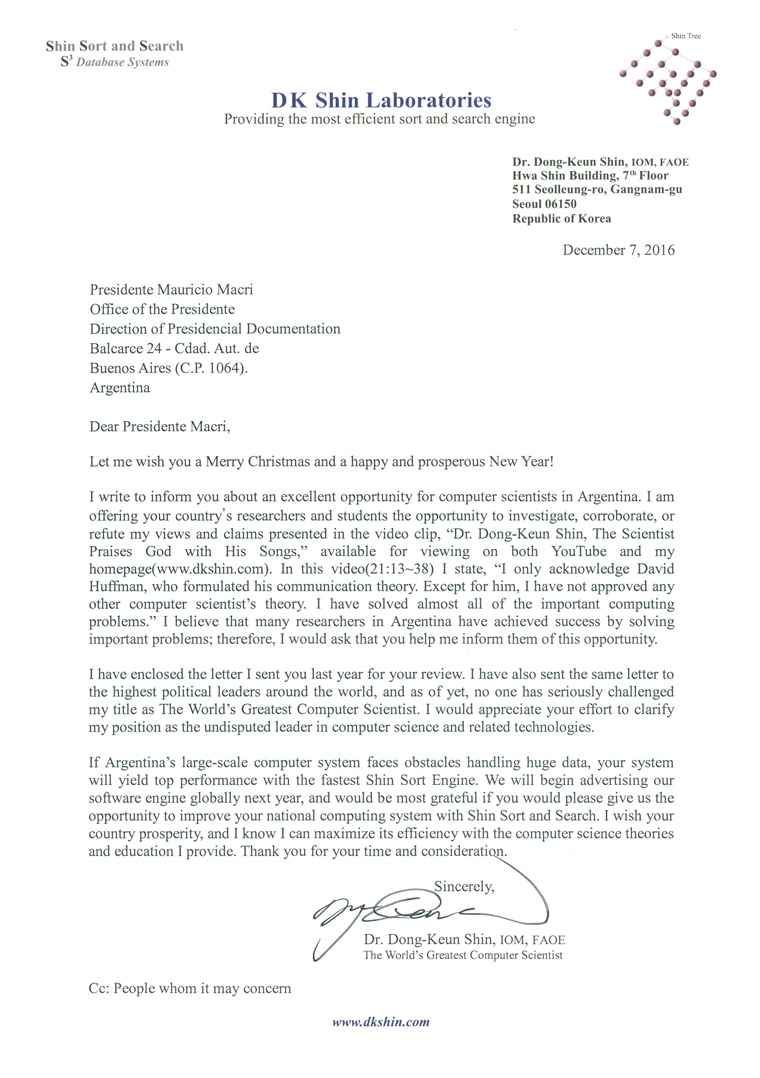 Shin Sort and Search
$S^3$ Database Systems

Shin Tree

DK Shin Laboratories
Providing the most efficient sort and search engine

Dr. Dong-Keun Shin, IOM, FAOE
Hwa Shin Building, 7th Floor
511 Seolleung-ro, Gangnam-gu
Seoul 06150
Republic of Korea

December 7, 2016

Presidente Mauricio Macri
Office of the Presidente
Direction of Presidencial Documentation
Balcarce 24 - Cdad. Aut. de
Buenos Aires (C.P. 1064).
Argentina

Dear Presidente Macri,

Let me wish you a Merry Christmas and a happy and prosperous New Year!

I write to inform you about an excellent opportunity for computer scientists in Argentina. I am offering your country's researchers and students the opportunity to investigate, corroborate, or refute my views and claims presented in the video clip, "Dr. Dong-Keun Shin, The Scientist Praises God with His Songs," available for viewing on both YouTube and my homepage(www.dkshin.com). In this video(21:13~38) I state, "I only acknowledge David Huffman, who formulated his communication theory. Except for him, I have not approved any other computer scientist's theory. I have solved almost all of the important computing problems." I believe that many researchers in Argentina have achieved success by solving important problems; therefore, I would ask that you help me inform them of this opportunity.

I have enclosed the letter I sent you last year for your review. I have also sent the same letter to the highest political leaders around the world, and as of yet, no one has seriously challenged my title as The World's Greatest Computer Scientist. I would appreciate your effort to clarify my position as the undisputed leader in computer science and related technologies.

If Argentina's large-scale computer system faces obstacles handling huge data, your system will yield top performance with the fastest Shin Sort Engine. We will begin advertising our software engine globally next year, and would be most grateful if you would please give us the opportunity to improve your national computing system with Shin Sort and Search. I wish your country prosperity, and I know I can maximize its efficiency with the computer science theories and education I provide. Thank you for your time and consideration.

Sincerely,

Dr. Dong-Keun Shin, IOM, FAOE
The World's Greatest Computer Scientist

Cc: People whom it may concern

www.dkshin.com